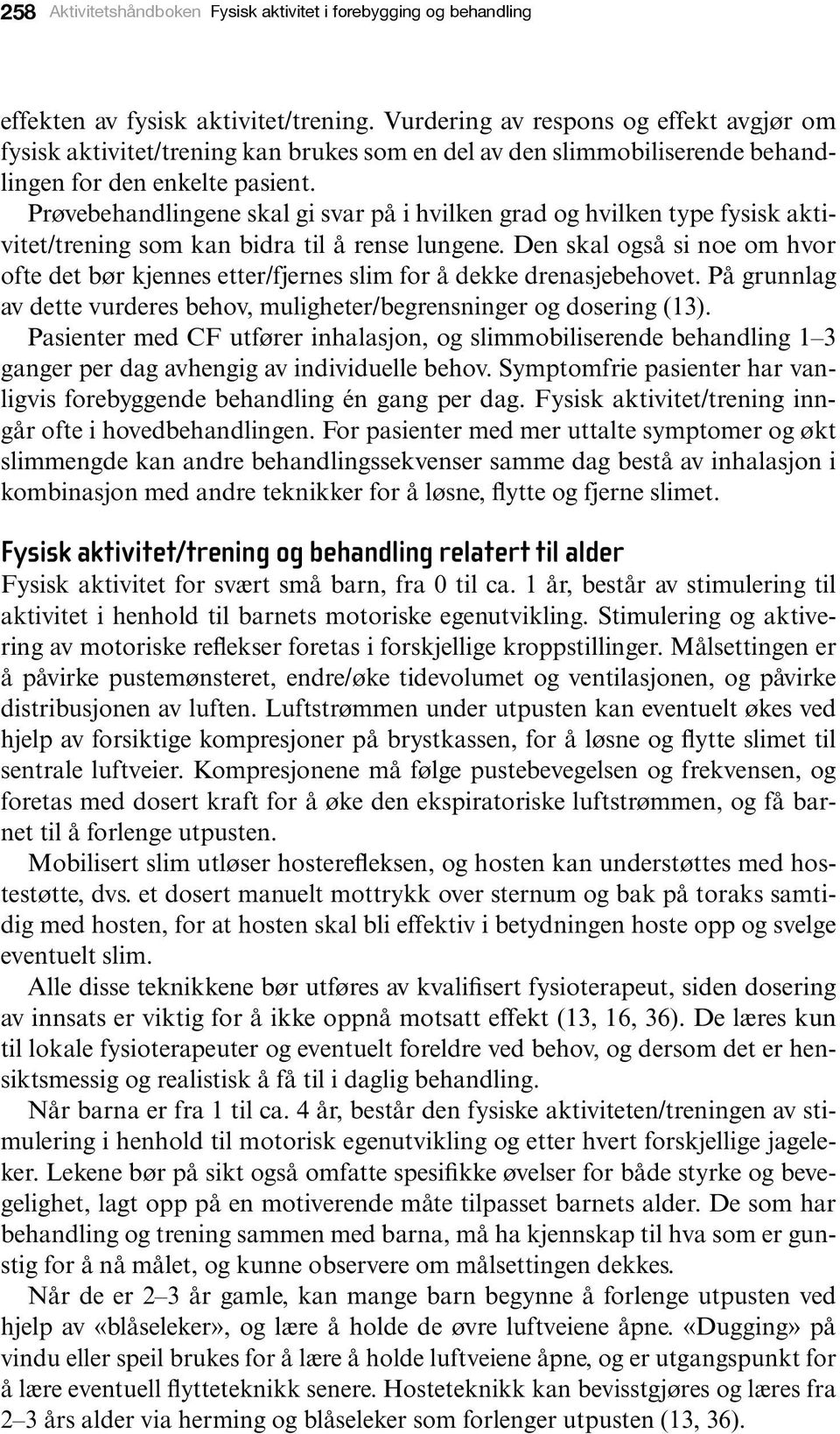 258 Aktivitetshåndboken Fysisk aktivitet i forebygging og behandling

effekten av fysisk aktivitet/trening. Vurdering av respons og effekt avgjør om fysisk aktivitet/trening kan brukes som en del av den slimmobiliserende behandlingen for den enkelte pasient.

Prøvebehandlingene skal gi svar på i hvilken grad og hvilken type fysisk aktivitet/trening som kan bidra til å rense lungene. Den skal også si noe om hvor ofte det bør kjennes etter/fjernes slim for å dekke drenasjebehovet. På grunnlag av dette vurderes behov, muligheter/begrensninger og dosering (13).

Pasienter med CF utfører inhalasjon, og slimmobiliserende behandling 1–3 ganger per dag avhengig av individuelle behov. Symptomfrie pasienter har vanligvis forebyggende behandling én gang per dag. Fysisk aktivitet/trening inngår ofte i hovedbehandlingen. For pasienter med mer uttalte symptomer og økt slimmengde kan andre behandlingssekvenser samme dag bestå av inhalasjon i kombinasjon med andre teknikker for å løsne, flytte og fjerne slimet.

Fysisk aktivitet/trening og behandling relatert til alder

Fysisk aktivitet for svært små barn, fra 0 til ca. 1 år, består av stimulering til aktivitet i henhold til barnets motoriske egenutvikling. Stimulering og aktivering av motoriske reflekser foretas i forskjellige kroppstillinger. Målsettingen er å påvirke pustemønsteret, endre/øke tidevolumet og ventilasjonen, og påvirke distribusjonen av luften. Luftstrømmen under utpusten kan eventuelt økes ved hjelp av forsiktige kompresjoner på brystkassen, for å løsne og flytte slimet til sentrale luftveier. Kompresjonene må følge pustebevegelsen og frekvensen, og foretas med dosert kraft for å øke den ekspiratoriske luftstrømmen, og få barnet til å forlenge utpusten.

Mobilisert slim utløser hosterefleksen, og hosten kan understøttes med hostestøtte, dvs. et dosert manuelt mottrykk over sternum og bak på toraks samtidig med hosten, for at hosten skal bli effektiv i betydningen hoste opp og svelge eventuelt slim.

Alle disse teknikkene bør utføres av kvalifisert fysioterapeut, siden dosering av innsats er viktig for å ikke oppnå motsatt effekt (13, 16, 36). De læres kun til lokale fysioterapeuter og eventuelt foreldre ved behov, og dersom det er hensiktsmessig og realistisk å få til i daglig behandling.

Når barna er fra 1 til ca. 4 år, består den fysiske aktiviteten/treningen av stimulering i henhold til motorisk egenutvikling og etter hvert forskjellige jageleker. Lekene bør på sikt også omfatte spesifikke øvelser for både styrke og bevegelighet, lagt opp på en motiverende måte tilpasset barnets alder. De som har behandling og trening sammen med barna, må ha kjennskap til hva som er gunstig for å nå målet, og kunne observere om målsettingen dekkes.

Når de er 2–3 år gamle, kan mange barn begynne å forlenge utpusten ved hjelp av «blåseleker», og lære å holde de øvre luftveiene åpne. «Dugging» på vindu eller speil brukes for å lære å holde luftveiene åpne, og er utgangspunkt for å lære eventuell flytteteknikk senere. Hosteteknikk kan bevisstgjøres og læres fra 2–3 års alder via herming og blåseleker som forlenger utpusten (13, 36).